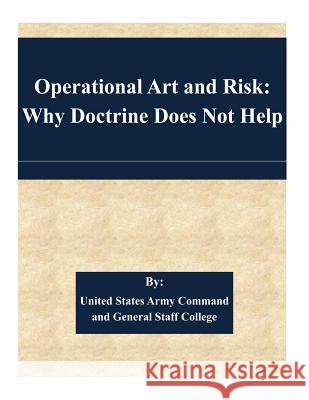 Operational Art and Risk:
Why Doctrine Does Not Help

By:
United States Army Command and General Staff College

Kraina Książek